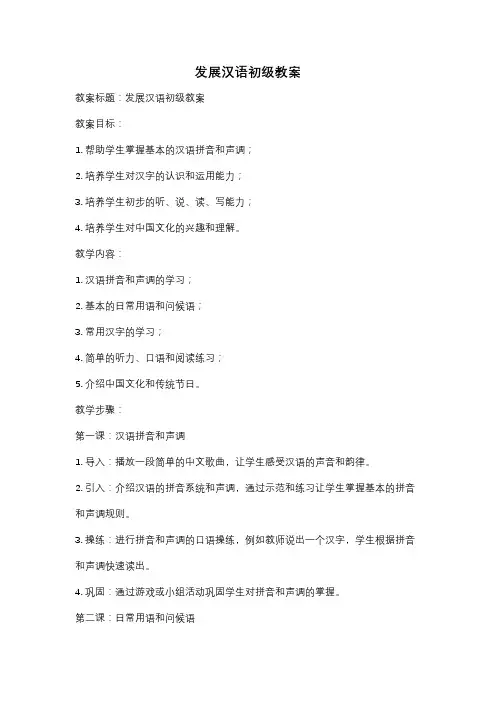 发展汉语初级教案

教案标题：发展汉语初级教案

教案目标：

1. 帮助学生掌握基本的汉语拼音和声调；

2. 培养学生对汉字的认识和运用能力；

3. 培养学生初步的听、说、读、写能力；

4. 培养学生对中国文化的兴趣和理解。

教学内容：

1. 汉语拼音和声调的学习；

2. 基本的日常用语和问候语；

3. 常用汉字的学习；

4. 简单的听力、口语和阅读练习；

5. 介绍中国文化和传统节日。

教学步骤：

第一课：汉语拼音和声调

1. 导入：播放一段简单的中文歌曲，让学生感受汉语的声音和韵律。

2. 引入：介绍汉语的拼音系统和声调，通过示范和练习让学生掌握基本的拼音和声调规则。

3. 操练：进行拼音和声调的口语操练，例如教师说出一个汉字，学生根据拼音和声调快速读出。

4. 巩固：通过游戏或小组活动巩固学生对拼音和声调的掌握。

第二课：日常用语和问候语